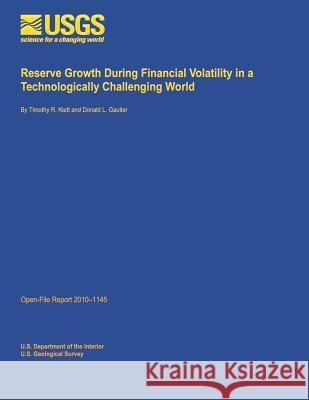 USGS
science for a changing world

Reserve Growth During Financial Volatility in a Technologically Challenging World

By Timothy R. Klett and Donald L. Gautier

Open-File Report 2010–1145

U.S. Department of the Interior
U.S. Geological Survey

Kraina Książek